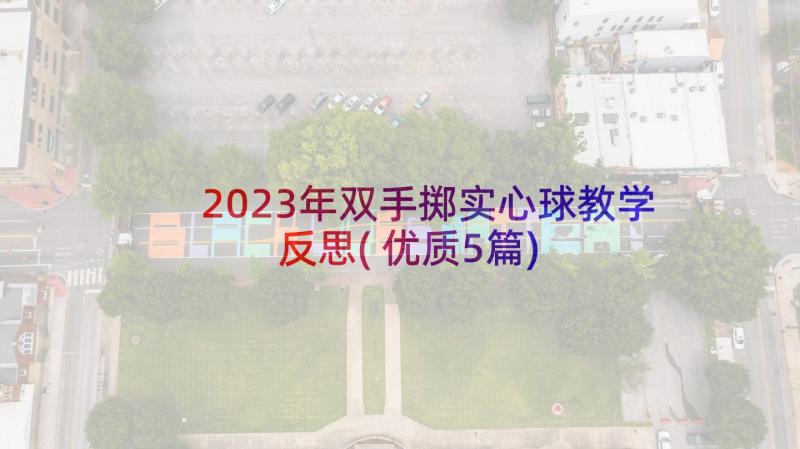 2023年双手掷实心球教学反思(优质5篇)